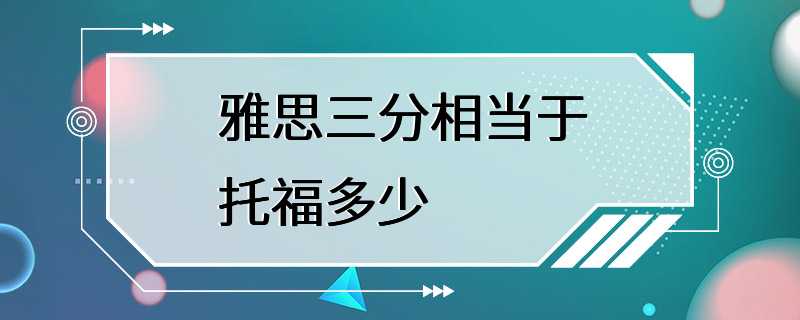 雅思三分相当于托福多少